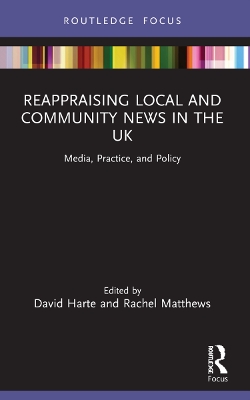 ROUTLEDGE FOCUS

REAPPRAISING LOCAL AND COMMUNITY NEWS IN THE UK

Media, Practice, and Policy

Edited by
David Harte and Rachel Matthews

ROUTLEDGE
Focus